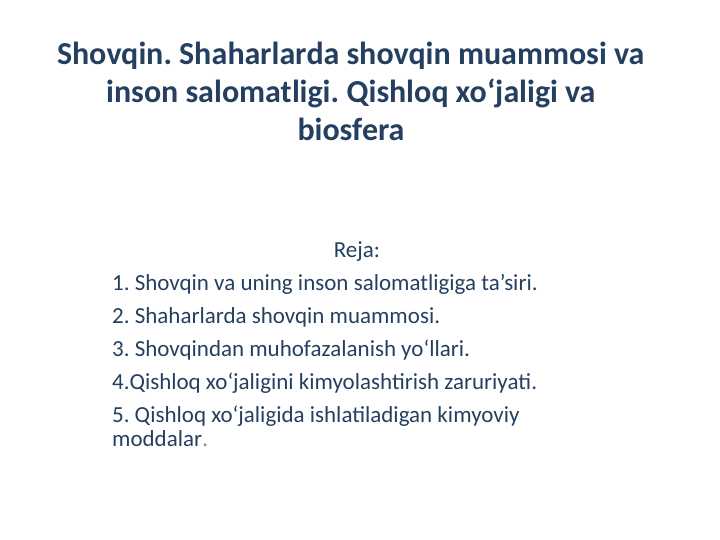 Shovqin. Shaharlarda shovqin muammosi va inson salomatligi. Qishloq xo‘jaligi va biosfera

Reja:

1. Shovqin va uning inson salomatligiga ta’siri.

2. Shaharlarda shovqin muammosi.

3. Shovqindan muhofazalanish yo‘llari.

4.Qishloq xo‘jaligini kimyolashtirish zaruriyati.

5. Qishloq xo‘jaligida ishlatiladigan kimyoviy moddalar.